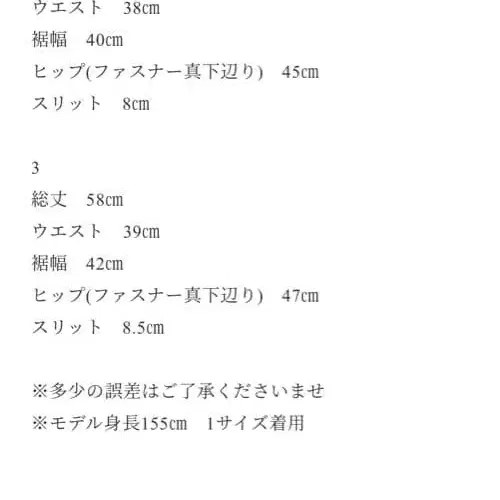 ウエスト　38㎝
裾幅　40㎝
ヒップ(ファスナー真下辺り)　45㎝
スリット　8㎝

3
総丈　58㎝
ウエスト　39㎝
裾幅　42㎝
ヒップ(ファスナー真下辺り)　47㎝
スリット　8.5㎝

※多少の誤差はご了承くださいませ
※モデル身長155㎝　1サイズ着用